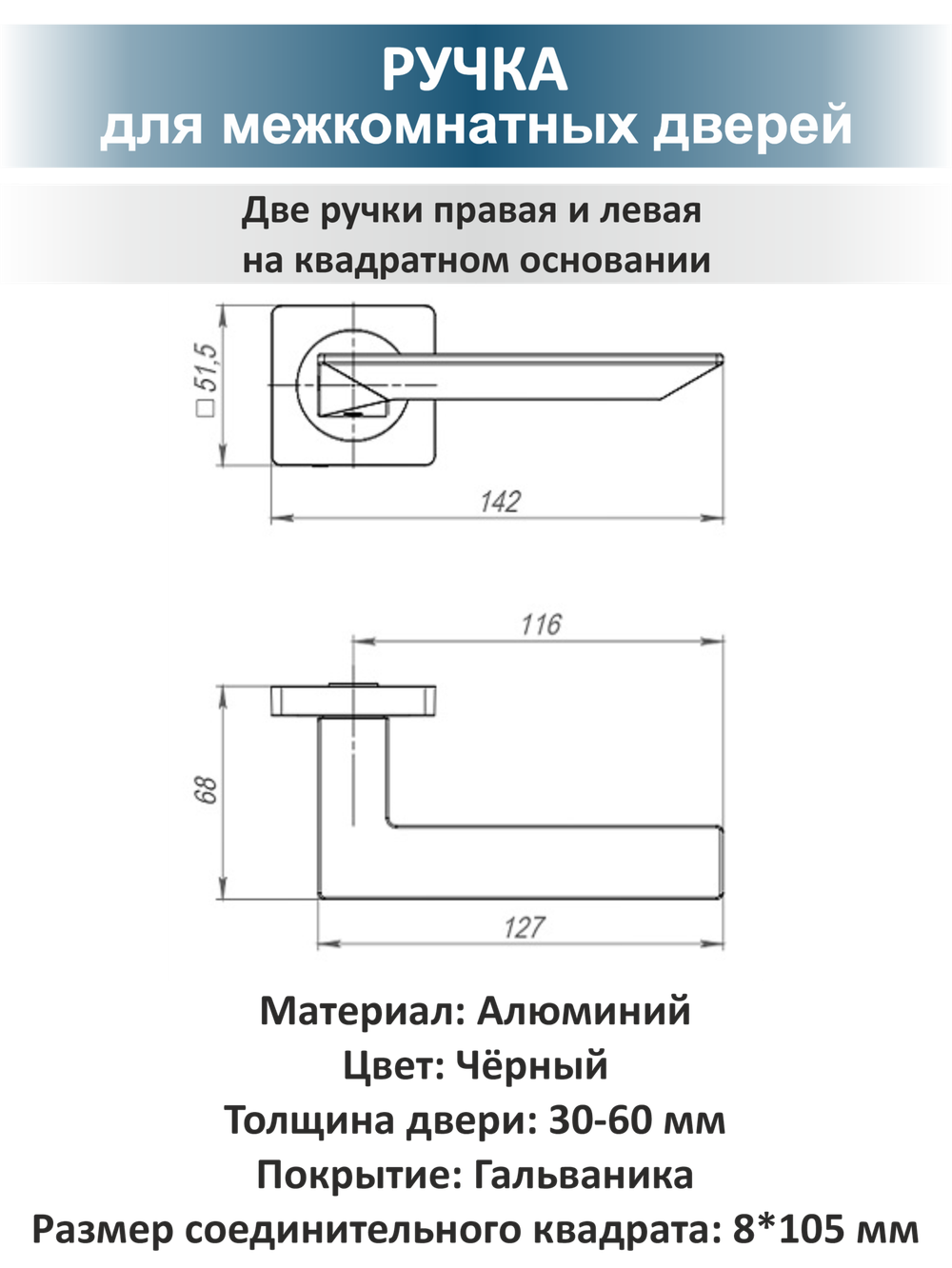 РУЧКА
для межкомнатных дверей

Две ручки правая и левая
на квадратном основании

□51,5

142

116

68

127

Материал: Алюминий
Цвет: Чёрный
Толщина двери: 30-60 мм
Покрытие: Гальваника
Размер соединительного квадрата: 8*105 мм